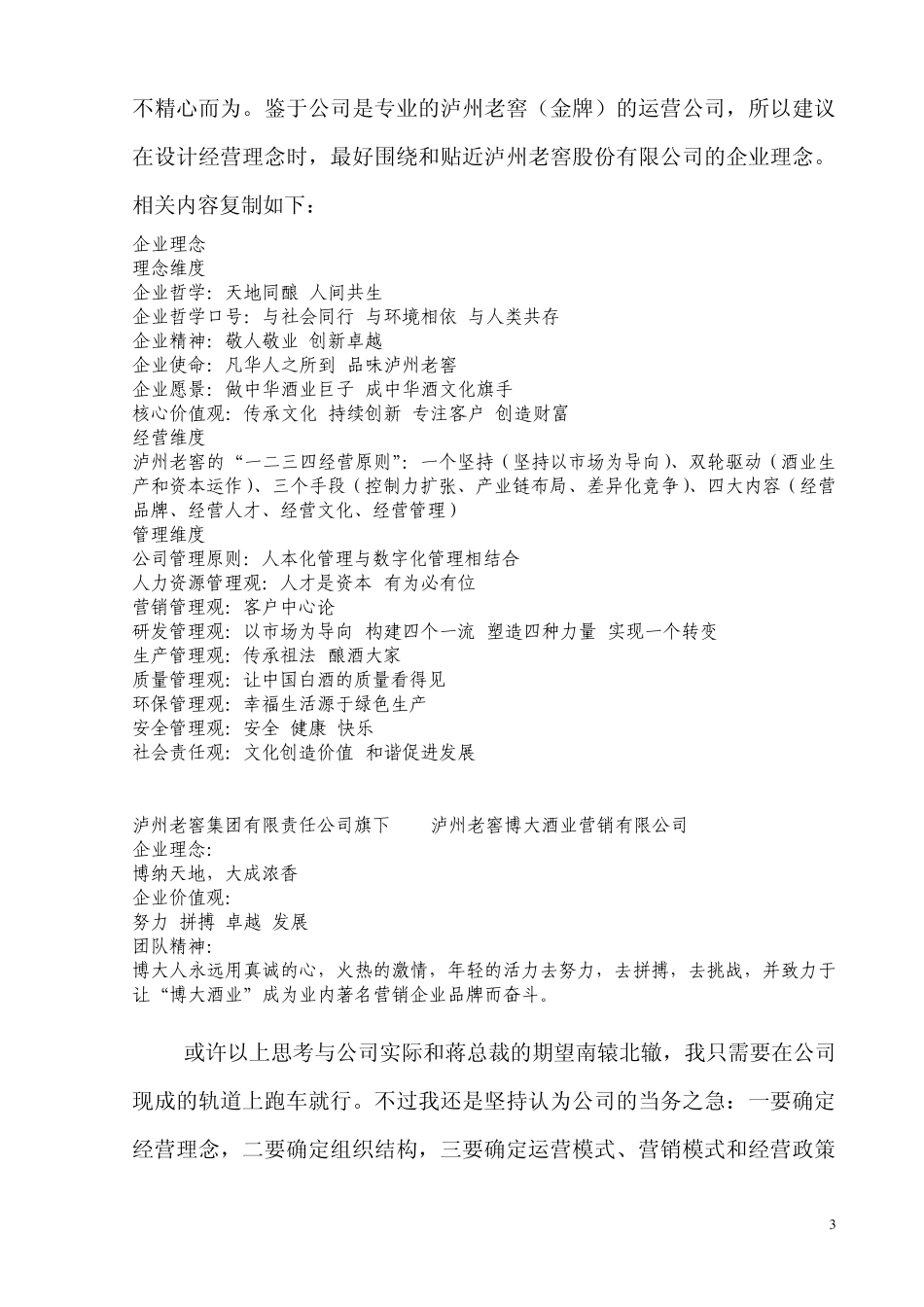 不精心而为。鉴于公司是专业的泸州老窖（金牌）的运营公司，所以建议在设计经营理念时，最好围绕和贴近泸州老窖股份有限公司的企业理念。相关内容复制如下：

企业理念
理念维度
企业哲学：天地同酿 人间共生
企业哲学口号：与社会同行 与环境相依 与人类共存
企业精神：敬人敬业 创新卓越
企业使命：凡华人之所到 品味泸州老窖
企业愿景：做中华酒业巨子 成中华酒文化旗手
核心价值观：传承文化 持续创新 专注客户 创造财富
经营维度
泸州老窖的“一二三四经营原则”：一个坚持（坚持以市场为导向）、双轮驱动（酒业生产和资本运作）、三个手段（控制力扩张、产业链布局、差异化竞争）、四大内容（经营品牌、经营人才、经营文化、经营管理）
管理维度
公司管理原则：人本化管理与数字化管理相结合
人力资源管理观：人才是资本 有为必有位
营销管理观：客户中心论
研发管理观：以市场为导向 构建四个一流 塑造四种力量 实现一个转变
生产管理观：传承祖法 酿酒大家
质量管理观：让中国白酒的质量看得见
环保管理观：幸福生活源于绿色生产
安全管理观：安全 健康 快乐
社会责任观：文化创造价值 和谐促进发展

泸州老窖集团有限责任公司旗下 泸州老窖博大酒业营销有限公司
企业理念:
博纳天地，大成浓香
企业价值观:
努力 拼搏 卓越 发展
团队精神:
博大人永远用真诚的心，火热的激情，年轻的活力去努力，去拼搏，去挑战，并致力于让“博大酒业”成为业内著名营销企业品牌而奋斗。

或许以上思考与公司实际和蒋总裁的期望南辕北辙，我只需要在公司现成的轨道上跑车就行。不过我还是坚持认为公司的当务之急：一要确定经营理念，二要确定组织结构，三要确定运营模式、营销模式和经营政策

3